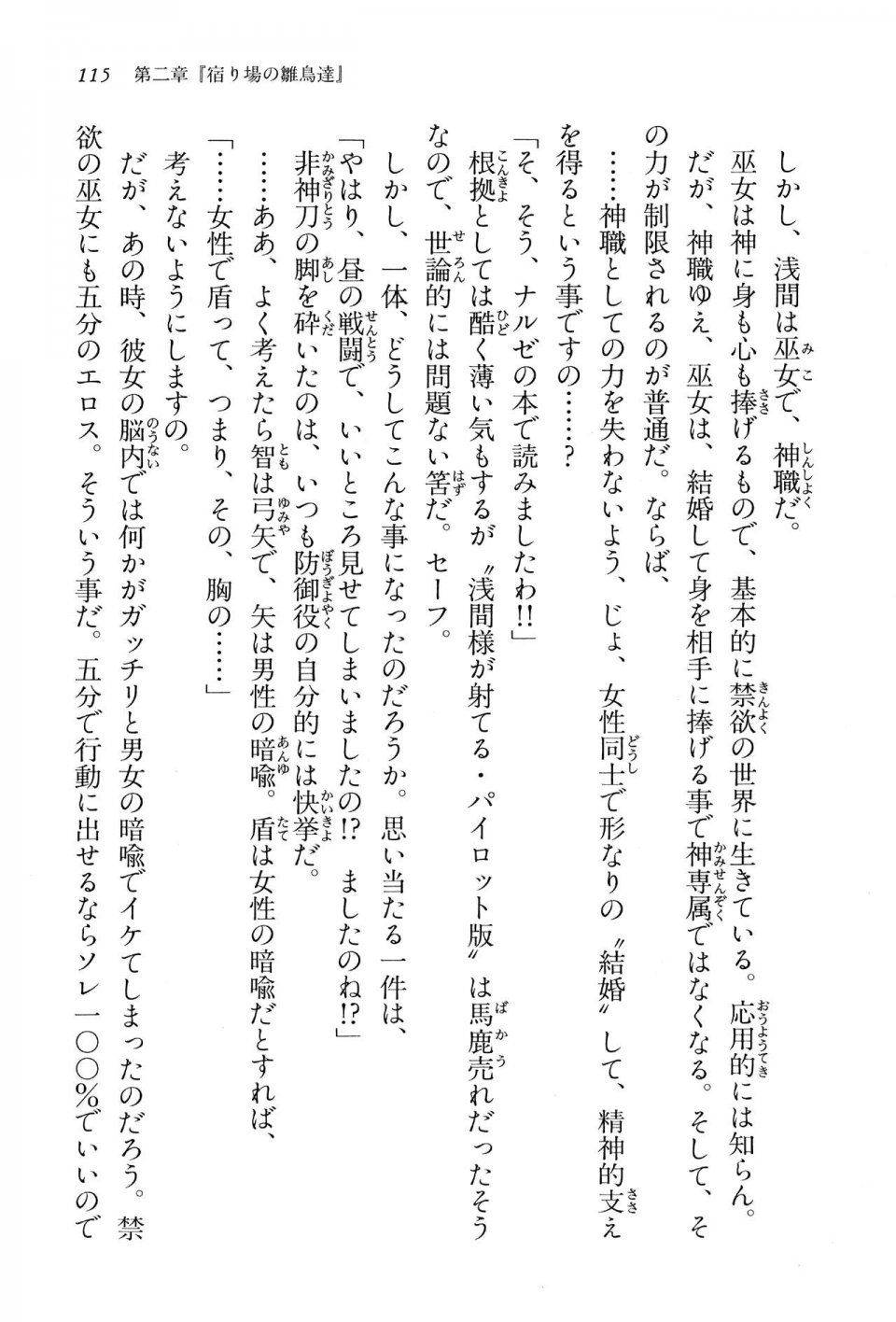 115　第二章『宿り場の雛鳥達』

しかし、浅間は巫女で、神職だ。

巫女は神に身も心も捧げるもので、基本的に禁欲の世界に生きている。応用的には知らん。だが、神職ゆえ、巫女は、結婚して身を相手に捧げる事で神専属ではなくなる。そして、その力が制限されるのが普通だ。ならば、

……神職としての力を失わないよう、じょ、女性同士で形なりの〝結婚〟して、精神的支えを得るという事ですの……？

「そ、そう、ナルゼの本で読みましたわ!!」

根拠としては酷く薄い気もするが〝浅間様が射てる・パイロット版〟は馬鹿売れだったそうなので、世論的には問題ない筈だ。セーフ。

しかし、一体、どうしてこんな事になったのだろうか。思い当たる一件は、

「やはり、昼の戦闘で、いいところ見せてしまいましたの!?　ましたのね!?」

非神刀の脚を砕いたのは、いつも防御役の自分的には快挙だ。

……ああ、よく考えたら智は弓矢で、矢は男性の暗喩。盾は女性の暗喩だとすれば、

「……女性で盾って、つまり、その、胸の……」

考えないようにしますの。

だが、あの時、彼女の脳内では何かがガッチリと男女の暗喩でイケてしまったのだろう。禁欲の巫女にも五分のエロス。そういう事だ。五分で行動に出せるならソレ一〇〇%でいいので